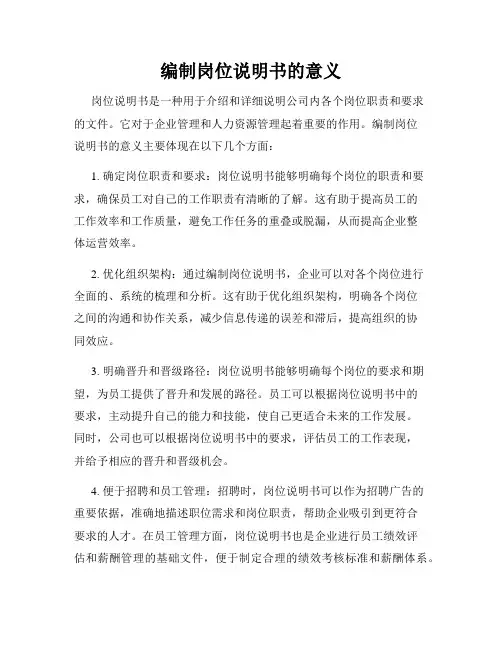 编制岗位说明书的意义

岗位说明书是一种用于介绍和详细说明公司内各个岗位职责和要求的文件。它对于企业管理和人力资源管理起着重要的作用。编制岗位说明书的意义主要体现在以下几个方面：

1. 确定岗位职责和要求：岗位说明书能够明确每个岗位的职责和要求，确保员工对自己的工作职责有清晰的了解。这有助于提高员工的工作效率和工作质量，避免工作任务的重叠或脱漏，从而提高企业整体运营效率。

2. 优化组织架构：通过编制岗位说明书，企业可以对各个岗位进行全面的、系统的梳理和分析。这有助于优化组织架构，明确各个岗位之间的沟通和协作关系，减少信息传递的误差和滞后，提高组织的协同效应。

3. 明确晋升和晋级路径：岗位说明书能够明确每个岗位的要求和期望，为员工提供了晋升和发展的路径。员工可以根据岗位说明书中的要求，主动提升自己的能力和技能，使自己更适合未来的工作发展。同时，公司也可以根据岗位说明书中的要求，评估员工的工作表现，并给予相应的晋升和晋级机会。

4. 便于招聘和员工管理：招聘时，岗位说明书可以作为招聘广告的重要依据，准确地描述职位需求和岗位职责，帮助企业吸引到更符合要求的人才。在员工管理方面，岗位说明书也是企业进行员工绩效评估和薪酬管理的基础文件，便于制定合理的绩效考核标准和薪酬体系。